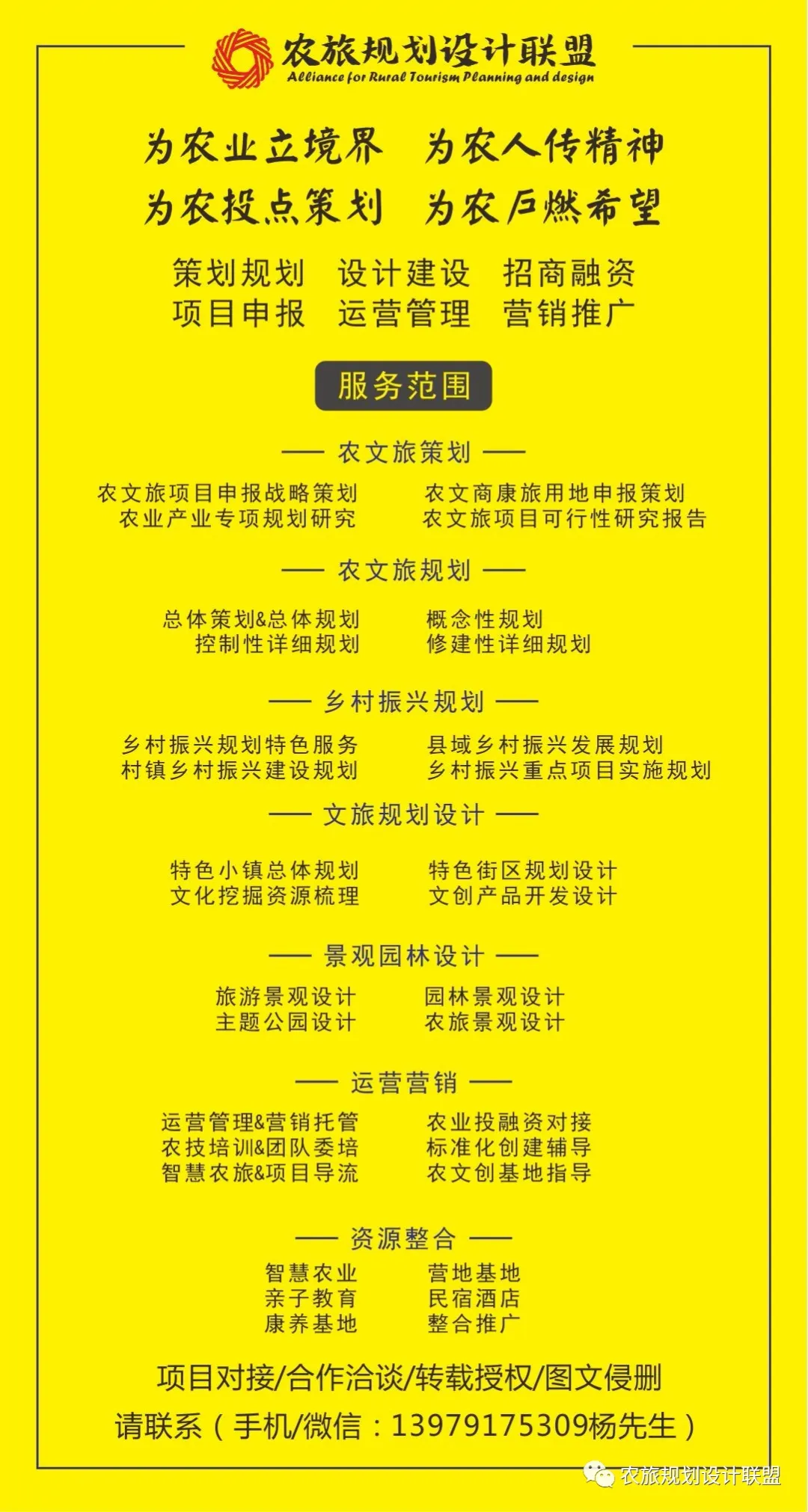 农旅规划设计联盟
Alliance for Rural Tourism Planning and design

为农业立境界 为农人传精神
为农投点策划 为农户燃希望

策划规划 设计建设 招商融资
项目申报 运营管理 营销推广

服务范围

— 农文旅策划 —

农文旅项目申报战略策划
农业产业专项规划研究

农文商康旅用地申报策划
农文旅项目可行性研究报告

— 农文旅规划 —

总体策划&总体规划
控制性详细规划

概念性规划
修建性详细规划

— 乡村振兴规划 —

乡村振兴规划特色服务
村镇乡村振兴建设规划

县域乡村振兴发展规划
乡村振兴重点项目实施规划

— 文旅规划设计 —

特色小镇总体规划
文化挖掘资源梳理

特色街区规划设计
文创产品开发设计

— 景观园林设计 —

旅游景观设计
主题公园设计

园林景观设计
农旅景观设计

— 运营营销 —

运营管理&营销托管
农技培训&团队委培
智慧农旅&项目导流

农业投融资对接
标准化创建辅导
农文创基地指导

— 资源整合 —

智慧农业
亲子教育
康养基地

营地基地
民宿酒店
整合推广

项目对接/合作洽谈/转载授权/图文侵删
请联系(手机/微信:13979175309杨先生)

农旅规划设计联盟